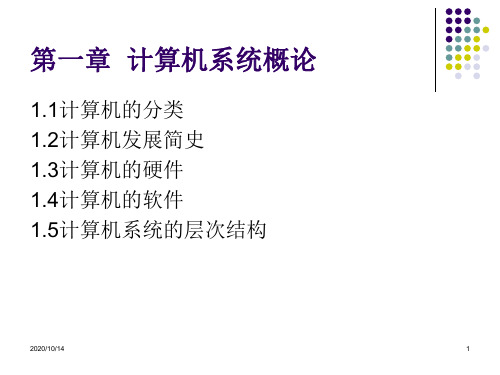 第一章 计算机系统概论

1.1计算机的分类
1.2计算机发展简史
1.3计算机的硬件
1.4计算机的软件
1.5计算机系统的层次结构

2020/10/14

1